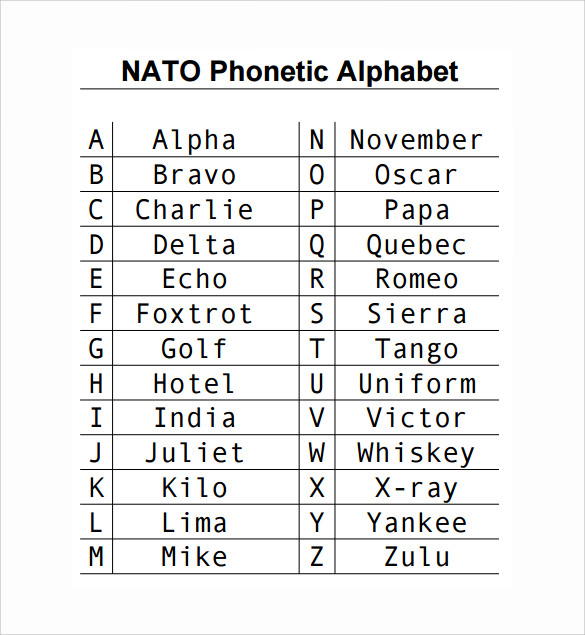 NATO Phonetic Alphabet

| A | Alpha | N | November |
|---|---|---|---|
| B | Bravo | O | Oscar |
| C | Charlie | P | Papa |
| D | Delta | Q | Quebec |
| E | Echo | R | Romeo |
| F | Foxtrot | S | Sierra |
| G | Golf | T | Tango |
| H | Hotel | U | Uniform |
| I | India | V | Victor |
| J | Juliet | W | Whiskey |
| K | Kilo | X | X-ray |
| L | Lima | Y | Yankee |
| M | Mike | Z | Zulu |